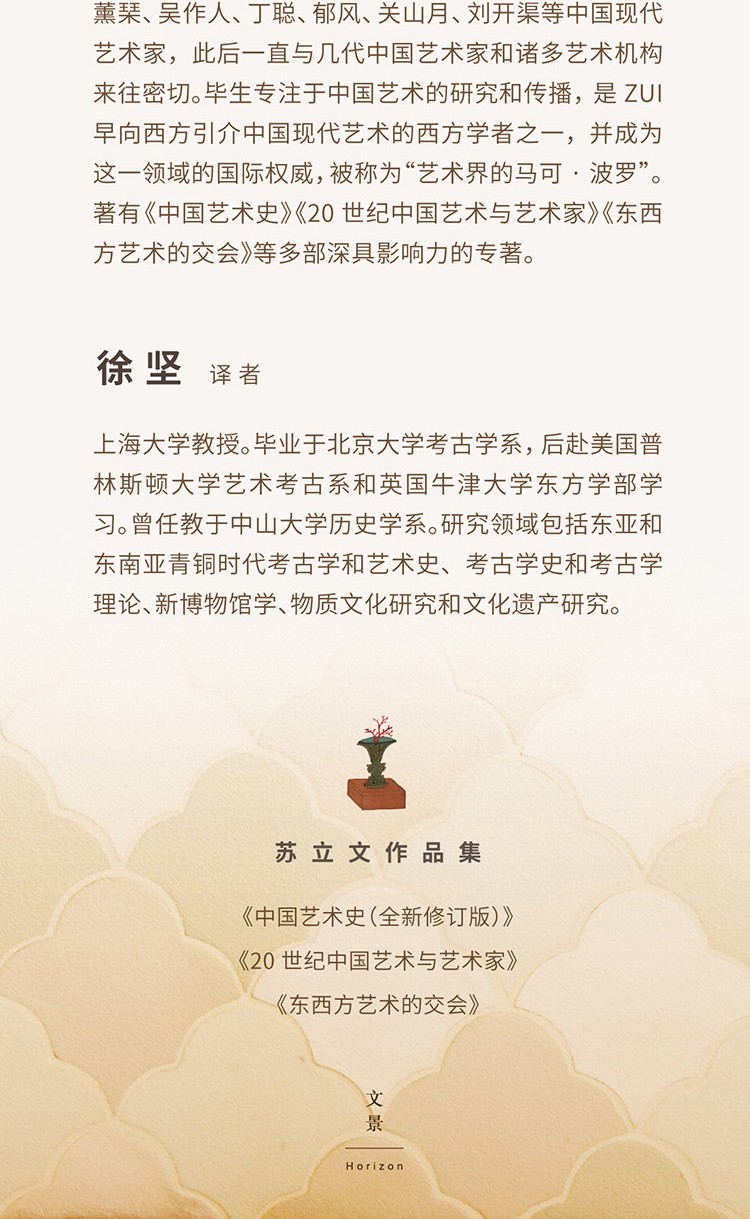 薰琹、吴作人、丁聪、郁风、关山月、刘开渠等中国现代艺术家，此后一直与几代中国艺术家和诸多艺术机构来往密切。毕生专注于中国艺术的研究和传播，是 ZUI 早向西方引介中国现代艺术的西方学者之一，并成为这一领域的国际权威，被称为“艺术界的马可 · 波罗”。著有《中国艺术史》《20 世纪中国艺术与艺术家》《东西方艺术的交会》等多部深具影响力的专著。

徐坚 译者

上海大学教授。毕业于北京大学考古学系，后赴美国普林斯顿大学艺术考古系和英国牛津大学东方学部学习。曾任教于中山大学历史学系。研究领域包括东亚和东南亚青铜时代考古学和艺术史、考古学史和考古学理论、新博物馆学、物质文化研究和文化遗产研究。

苏立文作品集

《中国艺术史（全新修订版）》

《20 世纪中国艺术与艺术家》

《东西方艺术的交会》

文景

Horizon